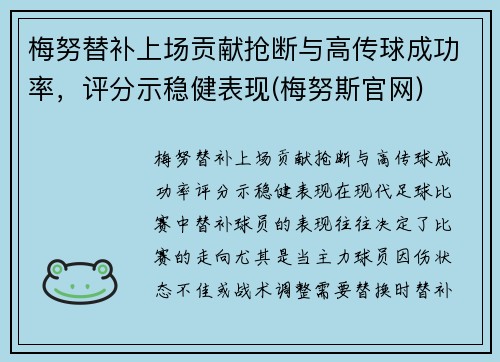 梅努替补上场贡献抢断与高传球成功率，评分示稳健表现(梅努斯官网)

梅努替补上场贡献抢断与高传球成功率评分示稳健表现在现代足球比赛中替补球员的表现往往决定了比赛的走向尤其是当主力球员因伤状态不佳或战术调整需要替换时替补